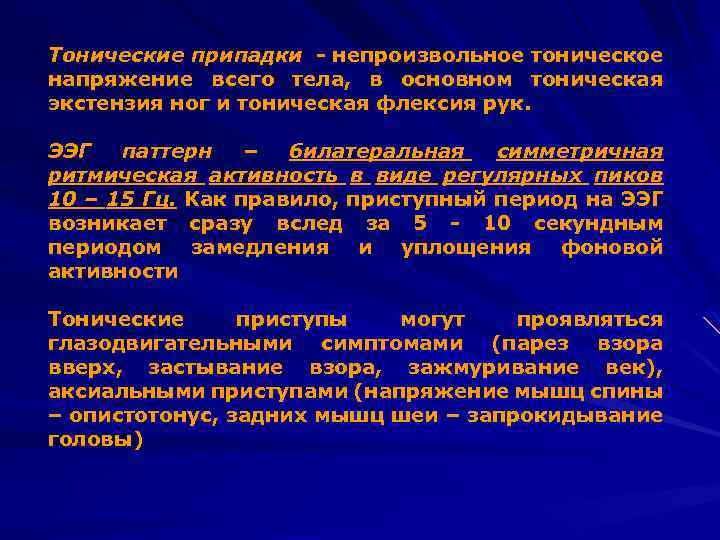 Тонические припадки - непроизвольное тоническое напряжение всего тела, в основном тоническая экстензия ног и тоническая флексия рук.

ЭЭГ паттерн – билатеральная симметричная ритмическая активность в виде регулярных пиков 10 – 15 Гц. Как правило, приступный период на ЭЭГ возникает сразу вслед за 5 - 10 секундным периодом замедления и уплощения фоновой активности

Тонические приступы могут проявляться глазодвигательными симптомами (парез взора вверх, застывание взора, зажмуривание век), аксиальными приступами (напряжение мышц спины – опистотонус, задних мышц шеи – запрокидывание головы)